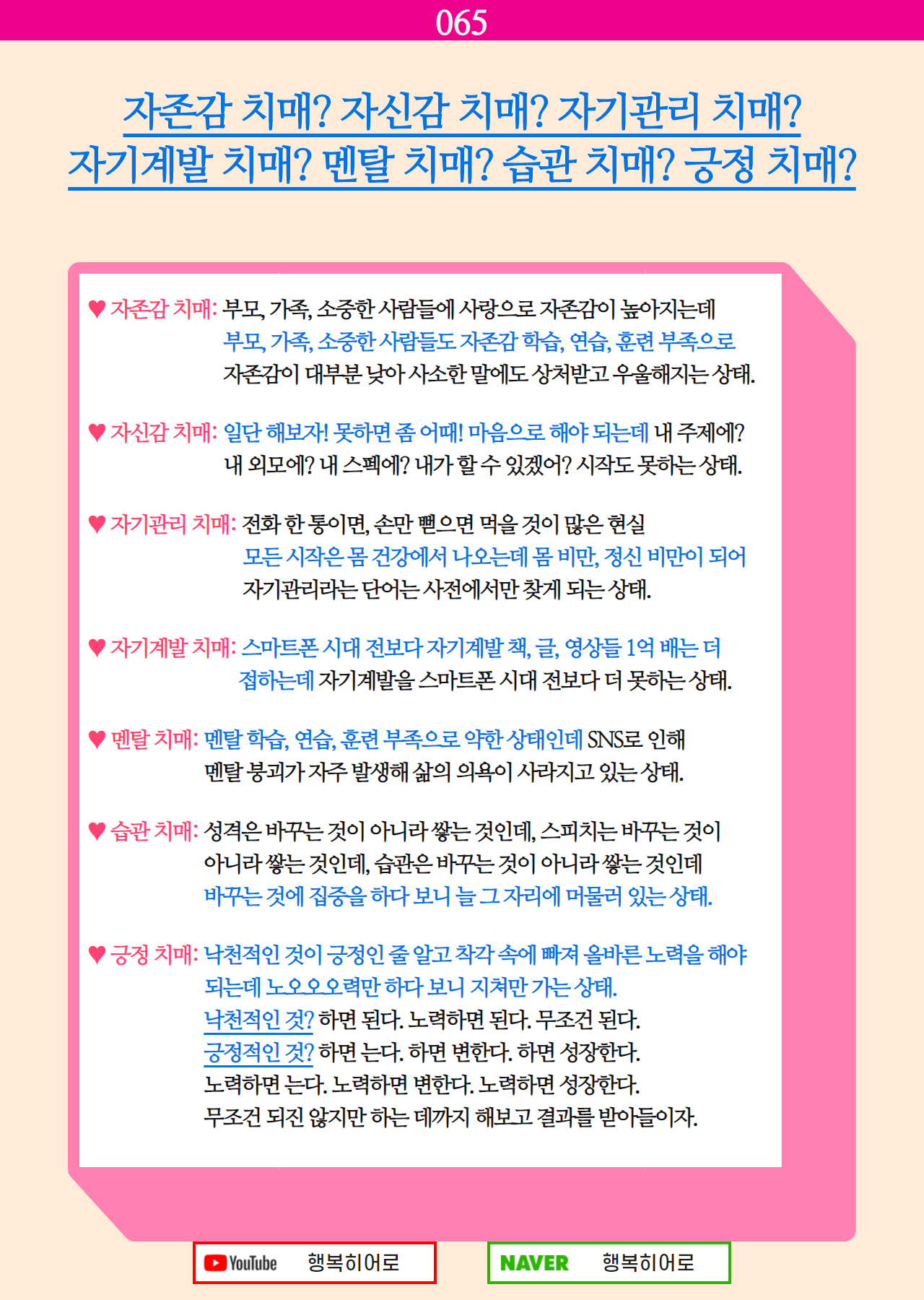 065

자존감 치매? 자신감 치매? 자기관리 치매?
자기계발 치매? 멘탈 치매? 습관 치매? 긍정 치매?

♥ 자존감 치매: 부모, 가족, 소중한 사람들에 사랑으로 자존감이 높아지는데 부모, 가족, 소중한 사람들도 자존감 학습, 연습, 훈련 부족으로 자존감이 대부분 낮아 사소한 말에도 상처받고 우울해지는 상태.

♥ 자신감 치매: 일단 해보자! 못하면 좀 어때! 마음으로 해야 되는데 내 주제에? 내 외모에? 내 스펙에? 내가 할 수 있겠어? 시작도 못하는 상태.

♥ 자기관리 치매: 전화 한 통이면, 손만 뻗으면 먹을 것이 많은 현실 모든 시작은 몸 건강에서 나오는데 몸 비만, 정신 비만이 되어 자기관리라는 단어는 사전에서만 찾게 되는 상태.

♥ 자기계발 치매: 스마트폰 시대 전보다 자기계발 책, 글, 영상들 1억 배는 더 접하는데 자기계발을 스마트폰 시대 전보다 더 못하는 상태.

♥ 멘탈 치매: 멘탈 학습, 연습, 훈련 부족으로 약한 상태인데 SNS로 인해 멘탈 붕괴가 자주 발생해 삶의 의욕이 사라지고 있는 상태.

♥ 습관 치매: 성격은 바꾸는 것이 아니라 쌓는 것인데, 스피치는 바꾸는 것이 아니라 쌓는 것인데, 습관은 바꾸는 것이 아니라 쌓는 것인데 바꾸는 것에 집중을 하다 보니 늘 그 자리에 머물러 있는 상태.

♥ 긍정 치매: 낙천적인 것이 긍정인 줄 알고 착각 속에 빠져 올바른 노력을 해야 되는데 노오오오력만 하다 보니 지쳐만 가는 상태.
낙천적인 것? 하면 된다. 노력하면 된다. 무조건 된다.
긍정적인 것? 하면 는다. 하면 변한다. 하면 성장한다.
노력하면 는다. 노력하면 변한다. 노력하면 성장한다.
무조건 되진 않지만 하는 데까지 해보고 결과를 받아들이자.

YouTube 행복히어로
NAVER 행복히어로